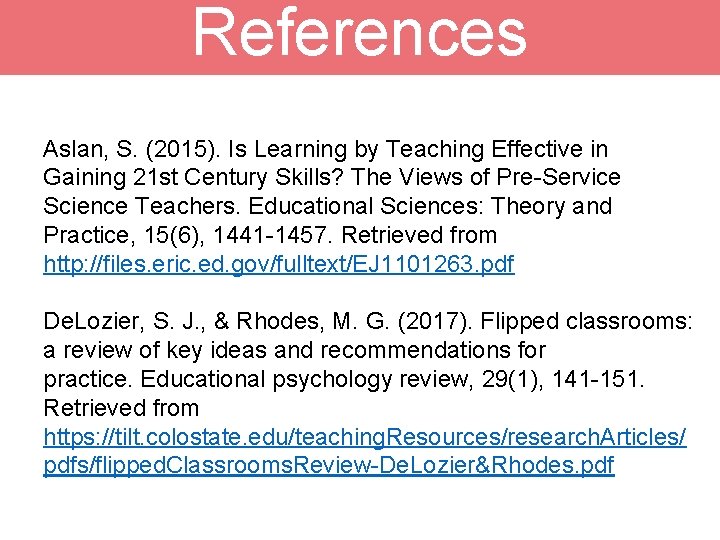 References

Aslan, S. (2015). Is Learning by Teaching Effective in Gaining 21st Century Skills? The Views of Pre-Service Science Teachers. Educational Sciences: Theory and Practice, 15(6), 1441-1457. Retrieved from http://files.eric.ed.gov/fulltext/EJ1101263.pdf

DeLozier, S. J., & Rhodes, M. G. (2017). Flipped classrooms: a review of key ideas and recommendations for practice. Educational psychology review, 29(1), 141-151. Retrieved from https://tilt.colostate.edu/teachingResources/researchArticles/pdfs/flippedClassroomsReview-DeLozier&Rhodes.pdf